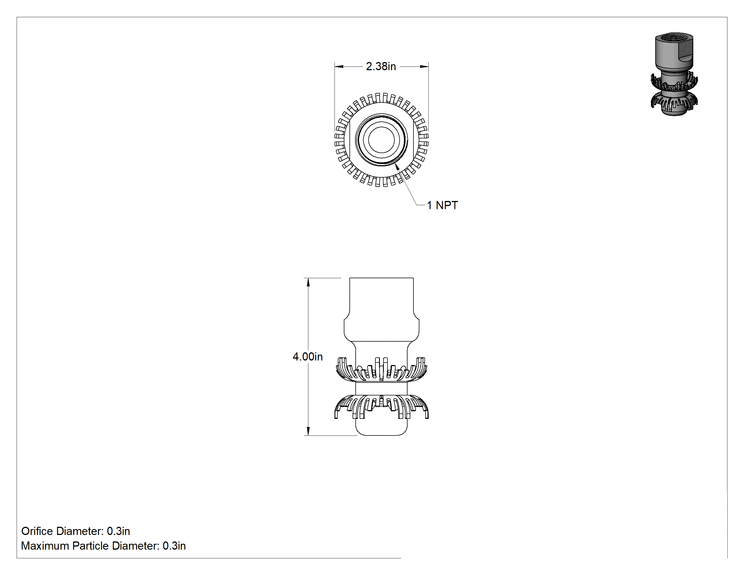 2.38in

1 NPT

4.00in

Orifice Diameter: 0.3in
Maximum Particle Diameter: 0.3in